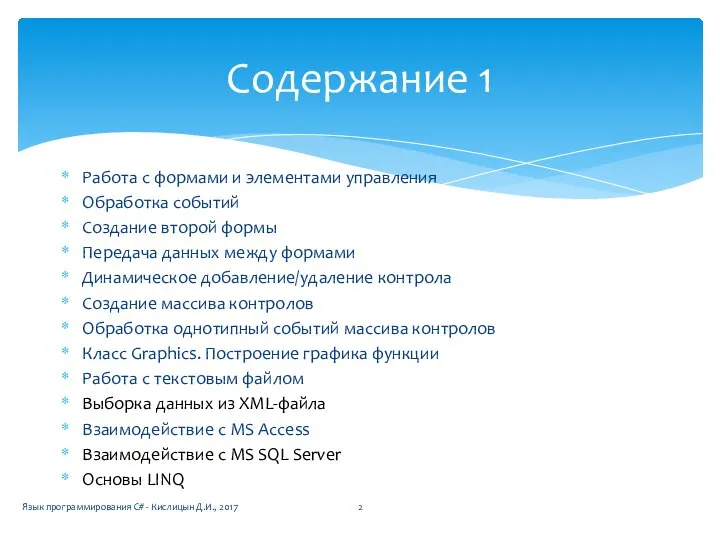 Содержание 1

* Работа с формами и элементами управления
* Обработка событий
* Создание второй формы
* Передача данных между формами
* Динамическое добавление/удаление контрола
* Создание массива контролов
* Обработка однотипный событий массива контролов
* Класс Graphics. Построение графика функции
* Работа с текстовым файлом
* Выборка данных из XML-файла
* Взаимодействие с MS Access
* Взаимодействие с MS SQL Server
* Основы LINQ

Язык программирования C# - Кислицын Д.И., 2017 2